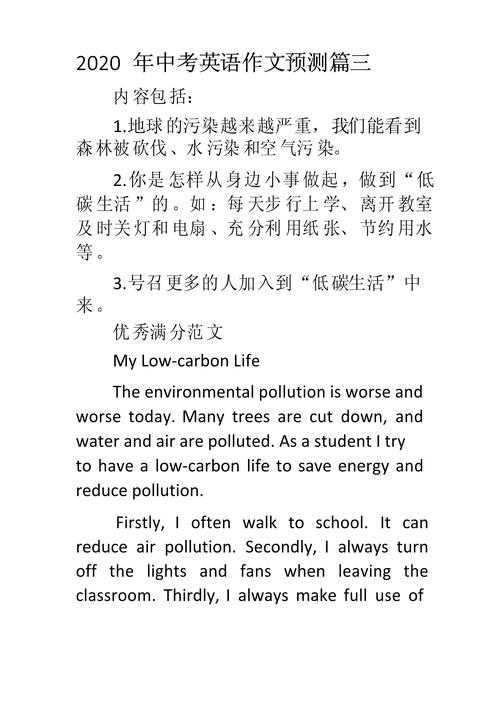 2020 年中考英语作文预测篇三

内容包括：

1.地球的污染越来越严重，我们能看到森林被砍伐、水污染和空气污染。

2.你是怎样从身边小事做起，做到“低碳生活”的。如：每天步行上学、离开教室及时关灯和电扇、充分利用纸张、节约用水等。

3.号召更多的人加入到“低碳生活”中来。

优秀满分范文

My Low-carbon Life

The environmental pollution is worse and worse today. Many trees are cut down, and water and air are polluted. As a student I try to have a low-carbon life to save energy and reduce pollution.

Firstly, I often walk to school. It can reduce air pollution. Secondly, I always turn off the lights and fans when leaving the classroom. Thirdly, I always make full use of